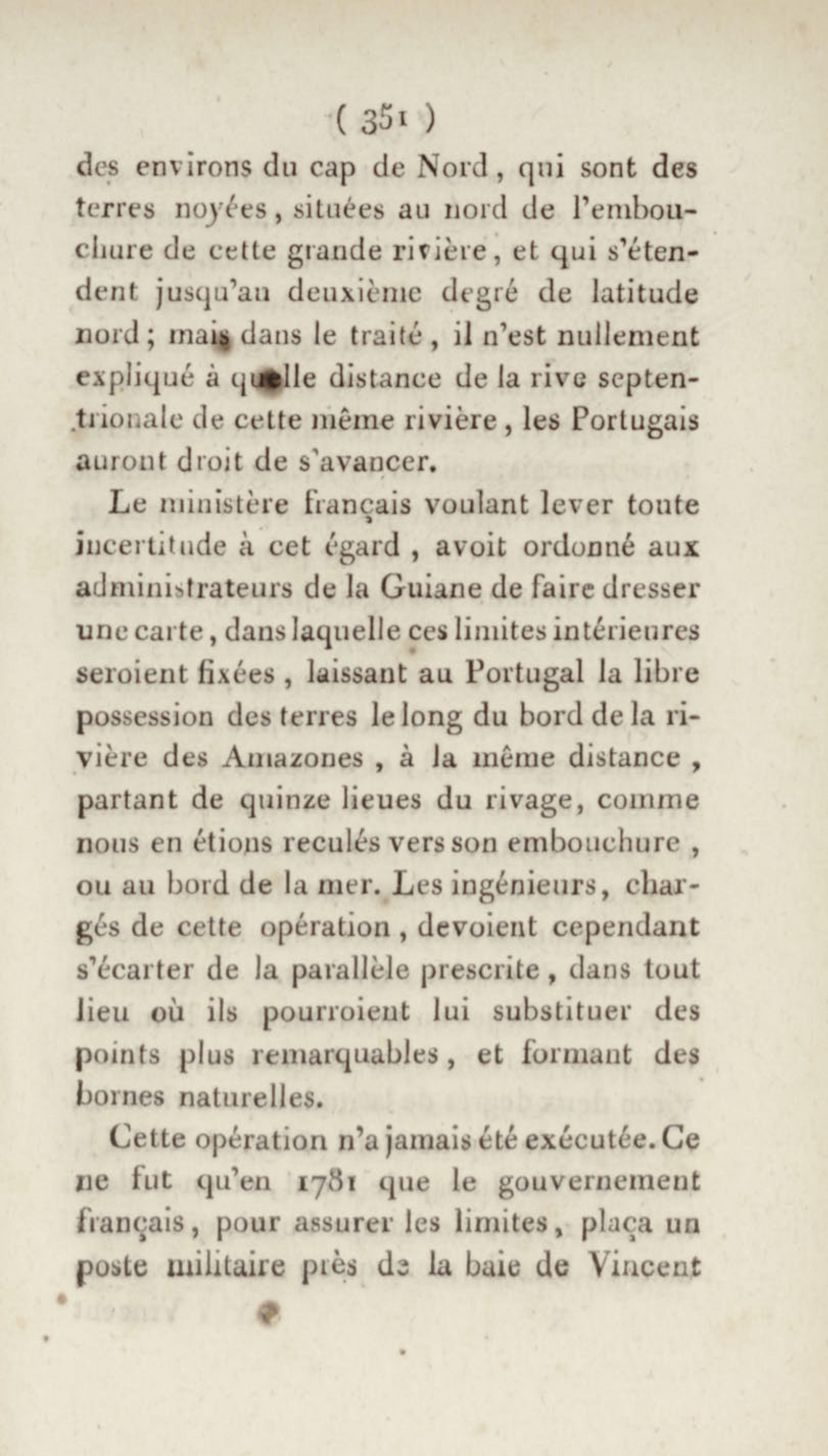 ( 351 )

des environs du cap de Nord, qui sont des terres noyées, situées au nord de l'embouchure de cette grande rivière, et qui s'étendent jusqu'au deuxième degré de latitude nord; mais dans le traité, il n'est nullement expliqué à quelle distance de la rive septentrionale de cette même rivière, les Portugais auront droit de s'avancer.

Le ministère français voulant lever toute incertitude à cet égard, avoit ordonné aux administrateurs de la Guiane de faire dresser une carte, dans laquelle ces limites intérieures seroient fixées, laissant au Portugal la libre possession des terres le long du bord de la rivière des Amazones, à la même distance, partant de quinze lieues du rivage, comme nous en étions reculés vers son embouchure, ou au bord de la mer. Les ingénieurs, chargés de cette opération, devoient cependant s'écarter de la parallèle prescrite, dans tout lieu où ils pourroient lui substituer des points plus remarquables, et formant des bornes naturelles.

Cette opération n'a jamais été exécutée. Ce ne fut qu'en 1781 que le gouvernement français, pour assurer les limites, plaça un poste militaire près de la baie de Vincent